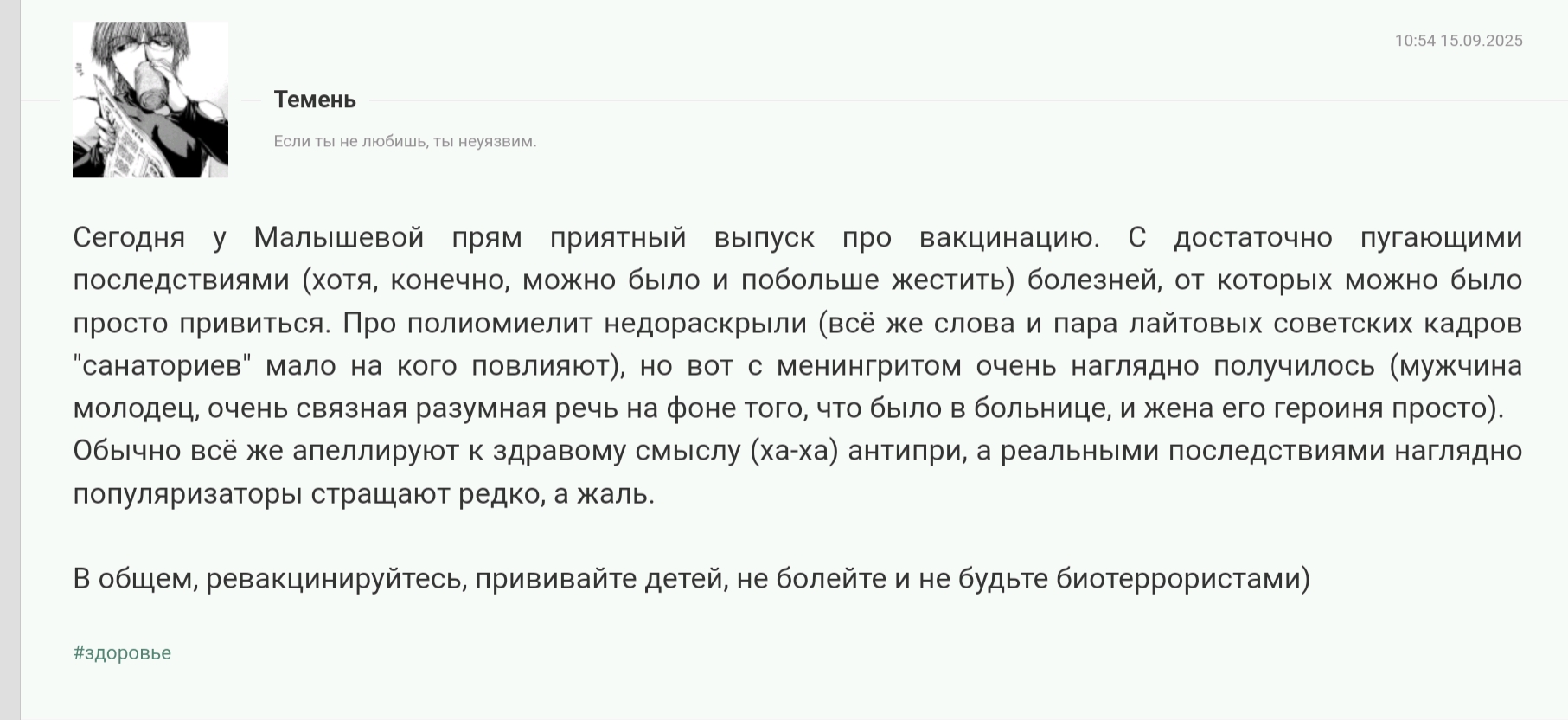 10:54 15.09.2025

Темень

Если ты не любишь, ты неуязвим.

Сегодня у Малышевой прям приятный выпуск про вакцинацию. С достаточно пугающими последствиями (хотя, конечно, можно было и побольше жестить) болезней, от которых можно было просто привиться. Про полиомиелит недораскрыли (всё же слова и пара лайтовых советских кадров "санаториев" мало на кого повлияют), но вот с менингритом очень наглядно получилось (мужчина молодец, очень связная разумная речь на фоне того, что было в больнице, и жена его героиня просто). Обычно всё же апеллируют к здравому смыслу (ха-ха) антипри, а реальными последствиями наглядно популяризаторы стращают редко, а жаль.

В общем, ревакцинируйтесь, прививайте детей, не болейте и не будьте биотеррористами)

#здоровье